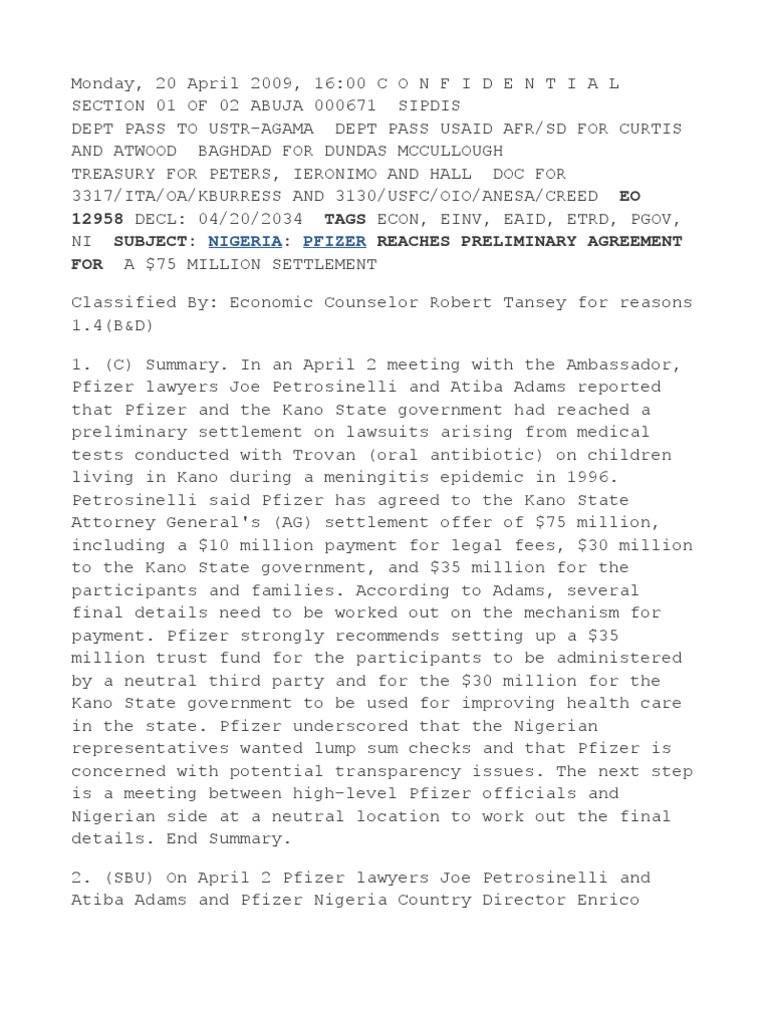 Monday, 20 April 2009, 16:00 C O N F I D E N T I A L SECTION 01 OF 02 ABUJA 000671 SIPDIS DEPT PASS TO USTR-AGAMA DEPT PASS USAID AFR/SD FOR CURTIS AND ATWOOD BAGHDAD FOR DUNDAS MCCULLOUGH TREASURY FOR PETERS, IERONIMO AND HALL DOC FOR 3317/ITA/OA/KBURRESS AND 3130/USFC/OIO/ANESA/CREED EO 12958 DECL: 04/20/2034 TAGS ECON, EINV, EAID, ETRD, PGOV, NI SUBJECT: NIGERIA: PFIZER REACHES PRELIMINARY AGREEMENT FOR A $75 MILLION SETTLEMENT

Classified By: Economic Counselor Robert Tansey for reasons 1.4(B&D)

1. (C) Summary. In an April 2 meeting with the Ambassador, Pfizer lawyers Joe Petrosinelli and Atiba Adams reported that Pfizer and the Kano State government had reached a preliminary settlement on lawsuits arising from medical tests conducted with Trovan (oral antibiotic) on children living in Kano during a meningitis epidemic in 1996. Petrosinelli said Pfizer has agreed to the Kano State Attorney General's (AG) settlement offer of $75 million, including a $10 million payment for legal fees, $30 million to the Kano State government, and $35 million for the participants and families. According to Adams, several final details need to be worked out on the mechanism for payment. Pfizer strongly recommends setting up a $35 million trust fund for the participants to be administered by a neutral third party and for the $30 million for the Kano State government to be used for improving health care in the state. Pfizer underscored that the Nigerian representatives wanted lump sum checks and that Pfizer is concerned with potential transparency issues. The next step is a meeting between high-level Pfizer officials and Nigerian side at a neutral location to work out the final details. End Summary.

2. (SBU) On April 2 Pfizer lawyers Joe Petrosinelli and Atiba Adams and Pfizer Nigeria Country Director Enrico